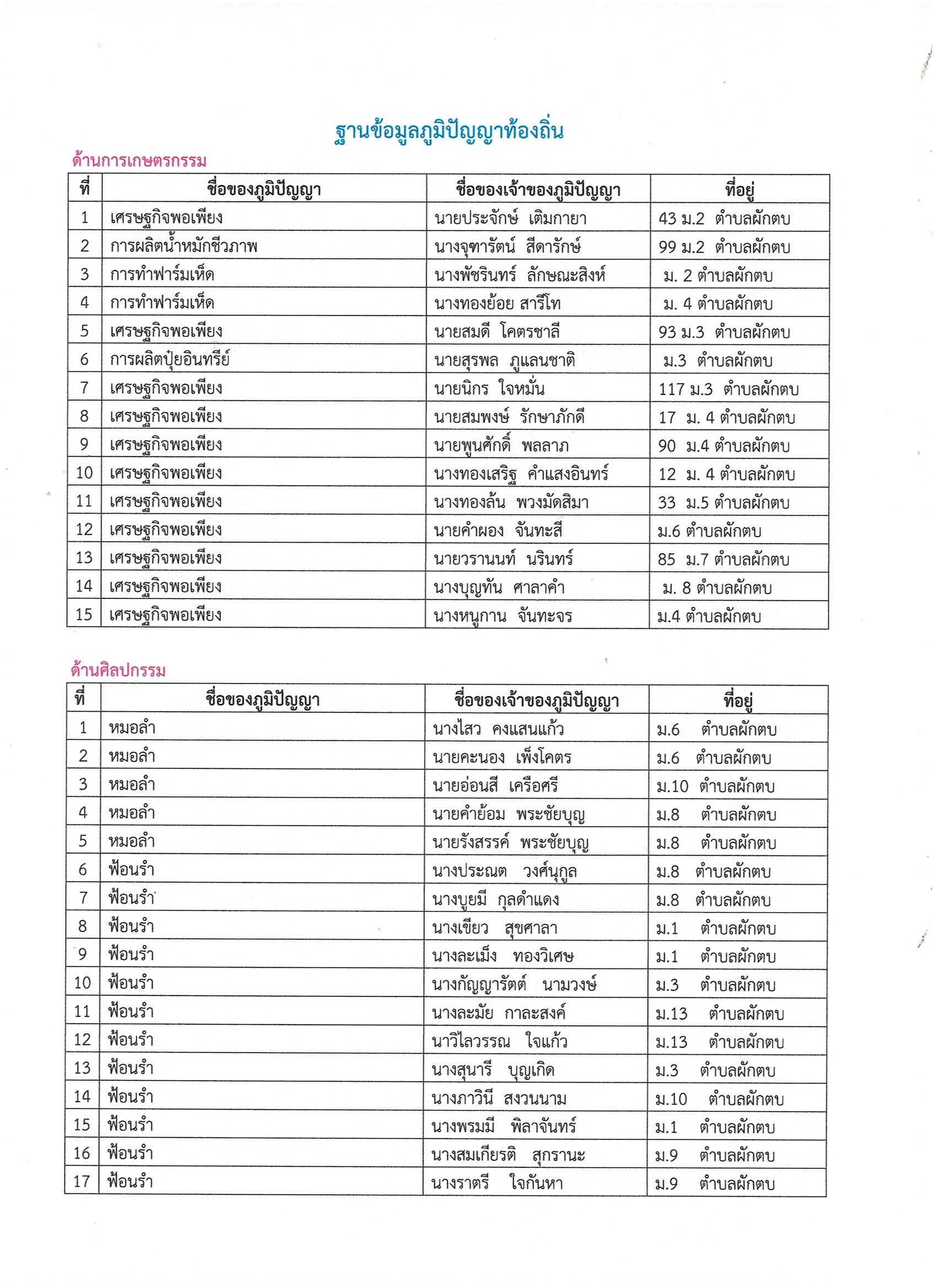 ฐานข้อมูลภูมิปัญญาท้องถิ่น

ด้านการเกษตรกรรม

| ที่ | ชื่อของภูมิปัญญา | ชื่อของเจ้าของภูมิปัญญา | ที่อยู่ |
|---|---|---|---|
| 1 | เศรษฐกิจพอเพียง | นายประจักษ์ เติมกายา | 43 ม.2 ตำบลผักตบ |
| 2 | การผลิตน้ำหมักชีวภาพ | นางจุฑารัตน์ สีดารักษ์ | 99 ม.2 ตำบลผักตบ |
| 3 | การทำฟาร์มเห็ด | นางพัชรินทร์ ลักษณะสิงห์ | ม. 2 ตำบลผักตบ |
| 4 | การทำฟาร์มเห็ด | นางทองย้อย สารีโท | ม. 4 ตำบลผักตบ |
| 5 | เศรษฐกิจพอเพียง | นายสมดี โคตรชาลี | 93 ม.3 ตำบลผักตบ |
| 6 | การผลิตปุ๋ยอินทรีย์ | นายสุรพล ภูแลนชาติ | ม.3 ตำบลผักตบ |
| 7 | เศรษฐกิจพอเพียง | นายนิกร ใจหมั่น | 117 ม.3 ตำบลผักตบ |
| 8 | เศรษฐกิจพอเพียง | นายสมพงษ์ รักษาภักดี | 17 ม. 4 ตำบลผักตบ |
| 9 | เศรษฐกิจพอเพียง | นายพูนศักดิ์ พลลาภ | 90 ม.4 ตำบลผักตบ |
| 10 | เศรษฐกิจพอเพียง | นางทองเสริฐ คำแสงอินทร์ | 12 ม. 4 ตำบลผักตบ |
| 11 | เศรษฐกิจพอเพียง | นางทองล้น พวงมัดสิมา | 33 ม.5 ตำบลผักตบ |
| 12 | เศรษฐกิจพอเพียง | นายคำผอง จันทะสี | ม.6 ตำบลผักตบ |
| 13 | เศรษฐกิจพอเพียง | นายวรานนท์ นรินทร์ | 85 ม.7 ตำบลผักตบ |
| 14 | เศรษฐกิจพอเพียง | นางบุญทัน ศาลาคำ | ม. 8 ตำบลผักตบ |
| 15 | เศรษฐกิจพอเพียง | นางหนูกาน จันทะจร | ม.4 ตำบลผักตบ |

ด้านศิลปกรรม

| ที่ | ชื่อของภูมิปัญญา | ชื่อของเจ้าของภูมิปัญญา | ที่อยู่ |
|---|---|---|---|
| 1 | หมอลำ | นางไสว คงแสนแก้ว | ม.6 ตำบลผักตบ |
| 2 | หมอลำ | นายคะนอง เพ็งโคตร | ม.6 ตำบลผักตบ |
| 3 | หมอลำ | นายอ่อนสี เครือศรี | ม.10 ตำบลผักตบ |
| 4 | หมอลำ | นายคำย้อม พระชัยบุญ | ม.8 ตำบลผักตบ |
| 5 | หมอลำ | นายรังสรรค์ พระชัยบุญ | ม.8 ตำบลผักตบ |
| 6 | ฟ้อนรำ | นางประณต วงศ์นุกูล | ม.8 ตำบลผักตบ |
| 7 | ฟ้อนรำ | นางบูยมี กุลดำแดง | ม.8 ตำบลผักตบ |
| 8 | ฟ้อนรำ | นางเขียว สุขศาลา | ม.1 ตำบลผักตบ |
| 9 | ฟ้อนรำ | นางละเม็ง ทองวิเศษ | ม.1 ตำบลผักตบ |
| 10 | ฟ้อนรำ | นางกัญญารัตต์ นามวงษ์ | ม.3 ตำบลผักตบ |
| 11 | ฟ้อนรำ | นางละมัย กาละสงค์ | ม.13 ตำบลผักตบ |
| 12 | ฟ้อนรำ | นาวิไลวรรณ ใจแก้ว | ม.13 ตำบลผักตบ |
| 13 | ฟ้อนรำ | นางสุนารี บุญเกิด | ม.3 ตำบลผักตบ |
| 14 | ฟ้อนรำ | นางภาวินี สงวนนาม | ม.10 ตำบลผักตบ |
| 15 | ฟ้อนรำ | นางพรมมี พิลาจันทร์ | ม.1 ตำบลผักตบ |
| 16 | ฟ้อนรำ | นางสมเกียรติ สุกรานะ | ม.9 ตำบลผักตบ |
| 17 | ฟ้อนรำ | นางราตรี ใจกันหา | ม.9 ตำบลผักตบ |